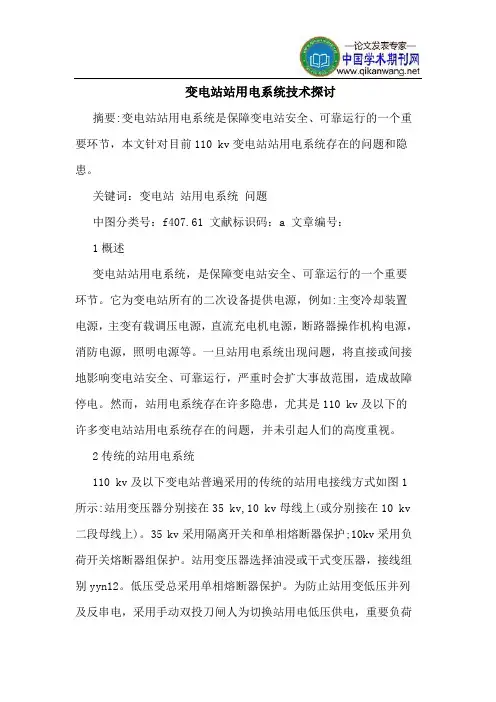 —论文发表专家—
中国学术期刊网
www.qikanwang.net

变电站站用电系统技术探讨

摘要:变电站站用电系统是保障变电站安全、可靠运行的一个重要环节，本文针对目前110 kv变电站站用电系统存在的问题和隐患。

关键词：变电站 站用电系统 问题

中图分类号：f407.61 文献标识码：a 文章编号：

1概述

变电站站用电系统，是保障变电站安全、可靠运行的一个重要环节。它为变电站所有的二次设备提供电源，例如:主变冷却装置电源，主变有载调压电源，直流充电机电源，断路器操作机构电源，消防电源，照明电源等。一旦站用电系统出现问题，将直接或间接地影响变电站安全、可靠运行，严重时会扩大事故范围，造成故障停电。然而，站用电系统存在许多隐患，尤其是110 kv及以下的许多变电站站用电系统存在的问题，并未引起人们的高度重视。

2传统的站用电系统

110 kv及以下变电站普遍采用的传统的站用电接线方式如图1所示:站用变压器分别接在35 kv,10 kv母线上(或分别接在10 kv二段母线上)。35 kv采用隔离开关和单相熔断器保护;10kv采用负荷开关熔断器组保护。站用变压器选择油浸或干式变压器，接线组别yyn12。低压受总采用单相熔断器保护。为防止站用变低压并列及反串电，采用手动双投刀闸人为切换站用电低压供电，重要负荷